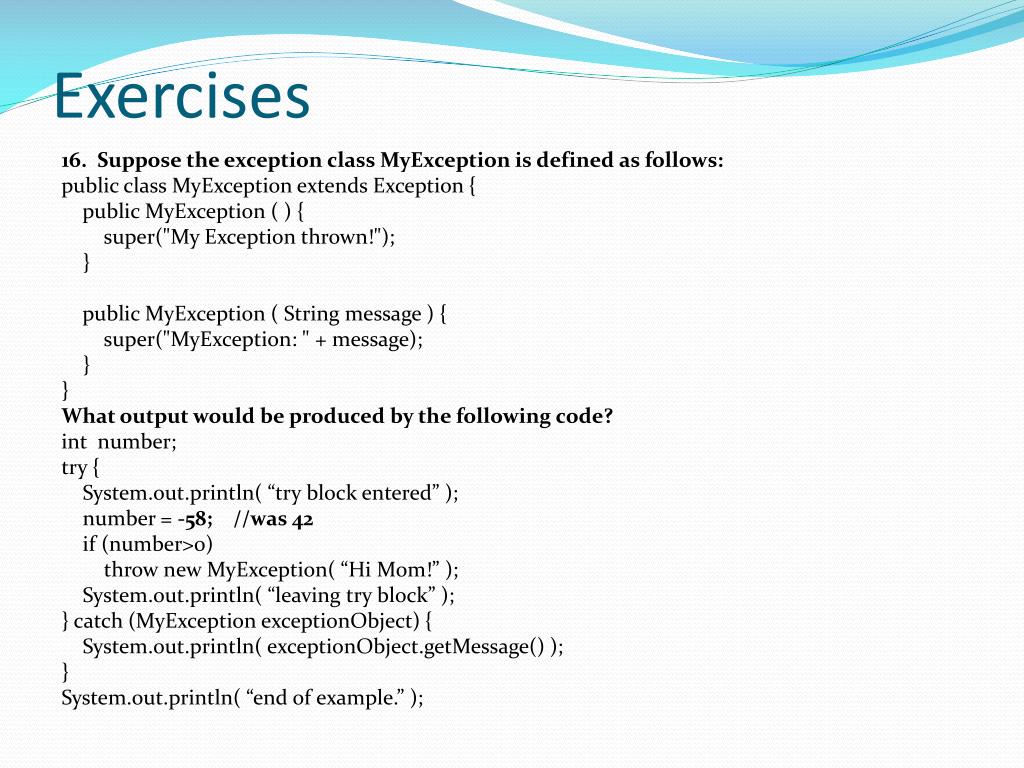 Exercises

16. Suppose the exception class MyException is defined as follows:
public class MyException extends Exception {
public MyException ( ) {
super("My Exception thrown!");
}

public MyException ( String message ) {
super("MyException: " + message);
}
}
What output would be produced by the following code?
int number;
try {
System.out.println( “try block entered” );
number = -58; //was 42
if (number>0)
throw new MyException( “Hi Mom!” );
System.out.println( “leaving try block” );
} catch (MyException exceptionObject) {
System.out.println( exceptionObject.getMessage() );
}
System.out.println( “end of example.” );